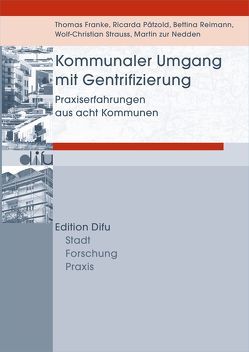 Thomas Franke, Ricarda Pätzold, Bettina Reimann, Wolf-Christian Strauss, Martin zur Nedden

Kommunaler Umgang mit Gentrifizierung

Praxiserfahrungen aus acht Kommunen

difu

Edition Difu
Stadt
Forschung
Praxis